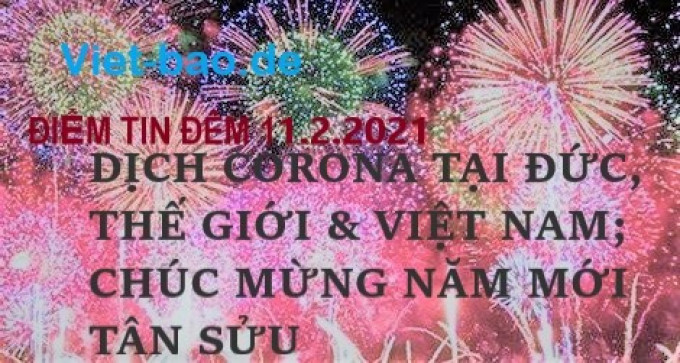 Viet-bao.de

ĐIỂM TIN ĐÊM 11.2.2021

DỊCH CORONA TẠI ĐỨC, THẾ GIỚI & VIỆT NAM; CHÚC MỪNG NĂM MỚI TÂN SỬU